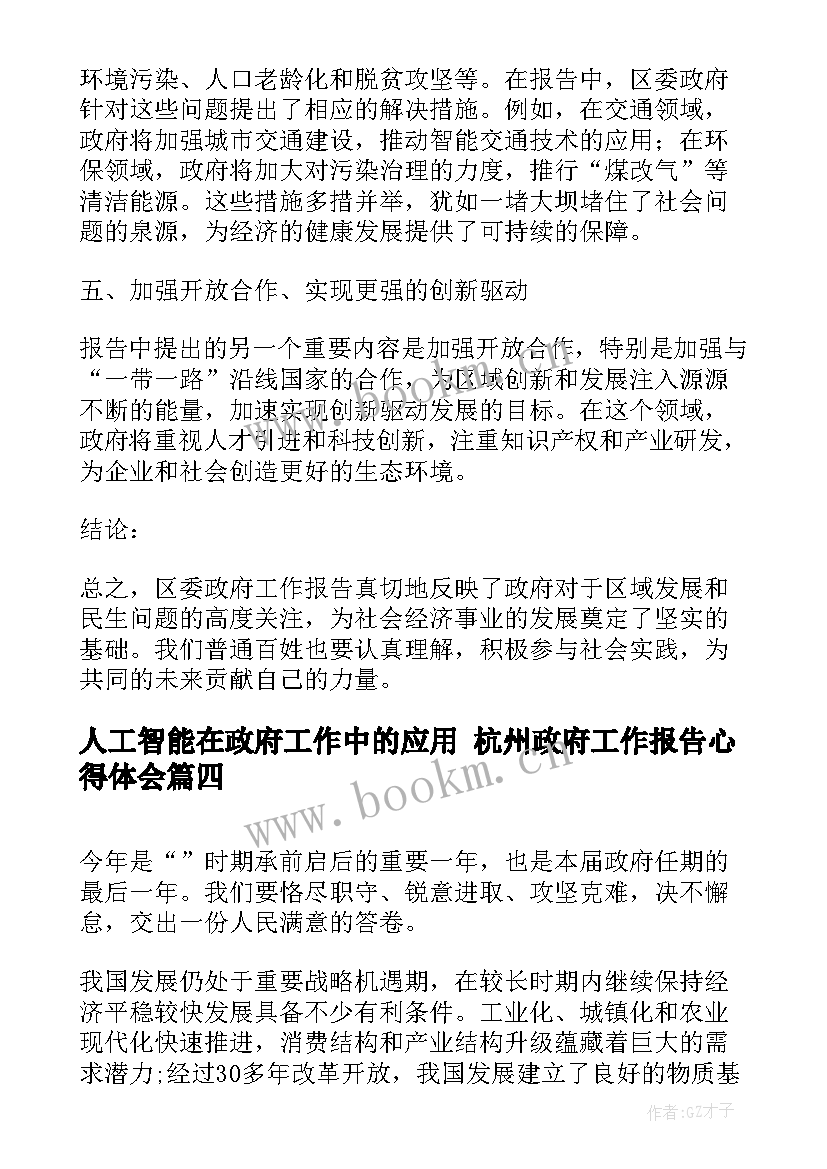 环境污染、人口老龄化和脱贫攻坚等。在报告中，区委政府针对这些问题提出了相应的解决措施。例如，在交通领域，政府将加强城市交通建设，推动智能交通技术的应用；在环保领域，政府将加大对污染治理的力度，推行“煤改气”等清洁能源。这些措施多措并举，犹如一堵大坝堵住了社会问题的泉源，为经济的健康发展提供了可持续的保障。

五、加强开放合作、实现更强的创新驱动

报告中提出的另一个重要内容是加强开放合作，特别是加强与“一带一路”沿线国家的合作，为区域创新和发展注入源源不断的能量，加速实现创新驱动发展的目标。在这个领域，政府将重视人才引进和科技创新，注重知识产权和产业研发，为企业和社会创造更好的生态环境。

结论：

总之，区委政府工作报告真切地反映了政府对于区域发展和民生问题的高度关注，为社会经济事业的发展奠定了坚实的基础。我们普通百姓也要认真理解，积极参与社会实践，为共同的未来贡献自己的力量。

人工智能在政府工作中的应用 杭州政府工作报告心得体会篇四

www.bookm.cn

今年是“”时期承前启后的重要一年，也是本届政府任期的最后一年。我们要恪尽职守、锐意进取、攻坚克难，决不懈怠，交出一份人民满意的答卷。

我国发展仍处于重要战略机遇期，在较长时期内继续保持经济平稳较快发展具备不少有利条件。工业化、城镇化和农业现代化快速推进，消费结构和产业结构升级蕴藏着巨大的需求潜力;经过30多年改革开放，我国发展建立了良好的物质基

作者:GZ才子